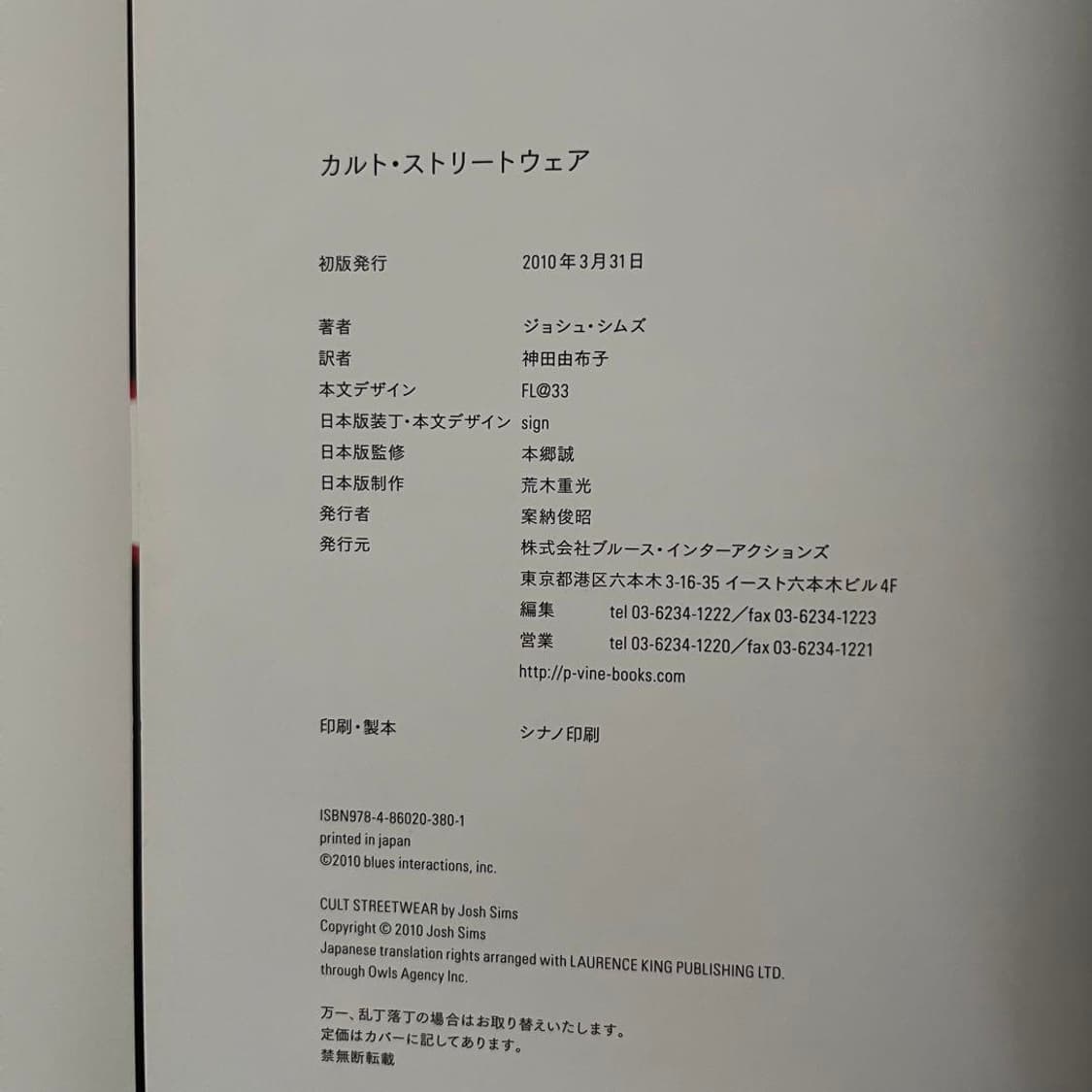 カルト・ストリートウェア

初版発行 2010年3月31日

著者 ジョシュ・シムズ
訳者 神田由布子
本文デザイン FL@33
日本版装丁・本文デザイン sign
日本版監修 本郷誠
日本版制作 荒木重光
発行者 案納俊昭
発行元 株式会社ブルース・インターアクションズ
東京都港区六本木3-16-35 イースト六本木ビル4F
編集 tel 03-6234-1222/fax 03-6234-1223
営業 tel 03-6234-1220/fax 03-6234-1221
http://p-vine-books.com

印刷・製本 シナノ印刷

ISBN978-4-86020-380-1
printed in japan
©2010 blues interactions, inc.

CULT STREETWEAR by Josh Sims
Copyright © 2010 Josh Sims
Japanese translation rights arranged with LAURENCE KING PUBLISHING LTD.
through Owls Agency Inc.

万一、乱丁落丁の場合はお取り替えいたします。
定価はカバーに記してあります。
禁無断転載